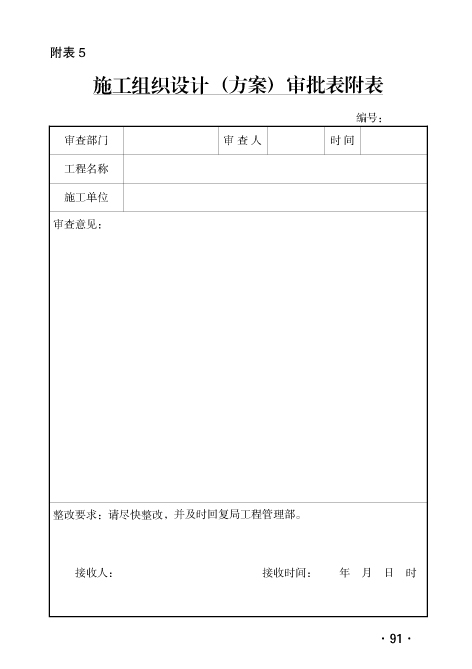 附表 5

施工组织设计（方案）审批表附表

编号：

| 审查部门 | | 审 查 人 | | 时 间 | |
|---|---|---|---|---|---|
| 工程名称 | | | | | |
| 施工单位 | | | | | |

审查意见：

整改要求：请尽快整改、并及时回复局工程管理部。

接收人：　　　　接收时间：　年　月　日　时

· 91 ·